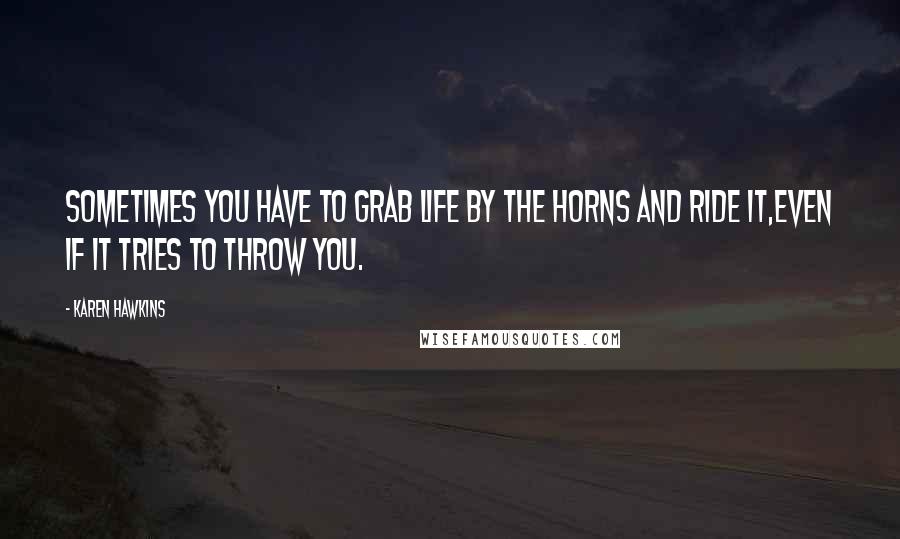 SOMETIMES YOU HAVE TO GRAB LIFE BY THE HORNS AND RIDE IT,EVEN IF IT TRIES TO THROW YOU.

- KAREN HAWKINS

WISEFAMOUSQUOTES.COM